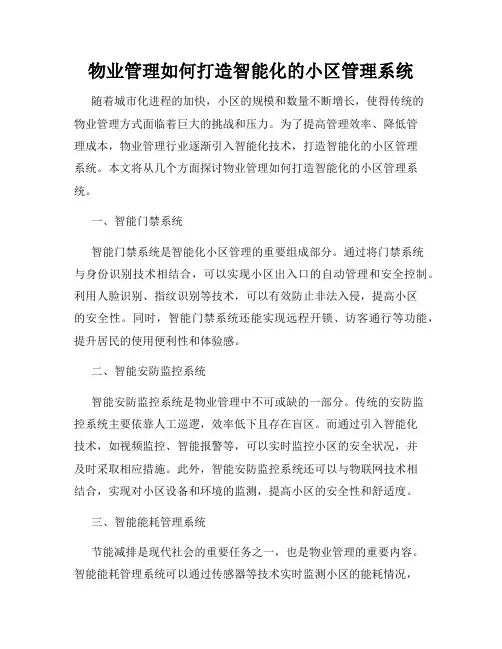 物业管理如何打造智能化的小区管理系统

随着城市化进程的加快，小区的规模和数量不断增长，使得传统的物业管理方式面临着巨大的挑战和压力。为了提高管理效率、降低管理成本，物业管理行业逐渐引入智能化技术，打造智能化的小区管理系统。本文将从几个方面探讨物业管理如何打造智能化的小区管理系统。

一、智能门禁系统

智能门禁系统是智能化小区管理的重要组成部分。通过将门禁系统与身份识别技术相结合，可以实现小区出入口的自动管理和安全控制。利用人脸识别、指纹识别等技术，可以有效防止非法入侵，提高小区的安全性。同时，智能门禁系统还能实现远程开锁、访客通行等功能，提升居民的使用便利性和体验感。

二、智能安防监控系统

智能安防监控系统是物业管理中不可或缺的一部分。传统的安防监控系统主要依靠人工巡逻，效率低下且存在盲区。而通过引入智能化技术，如视频监控、智能报警等，可以实时监控小区的安全状况，并及时采取相应措施。此外，智能安防监控系统还可以与物联网技术相结合，实现对小区设备和环境的监测，提高小区的安全性和舒适度。

三、智能能耗管理系统

节能减排是现代社会的重要任务之一，也是物业管理的重要内容。智能能耗管理系统可以通过传感器等技术实时监测小区的能耗情况，